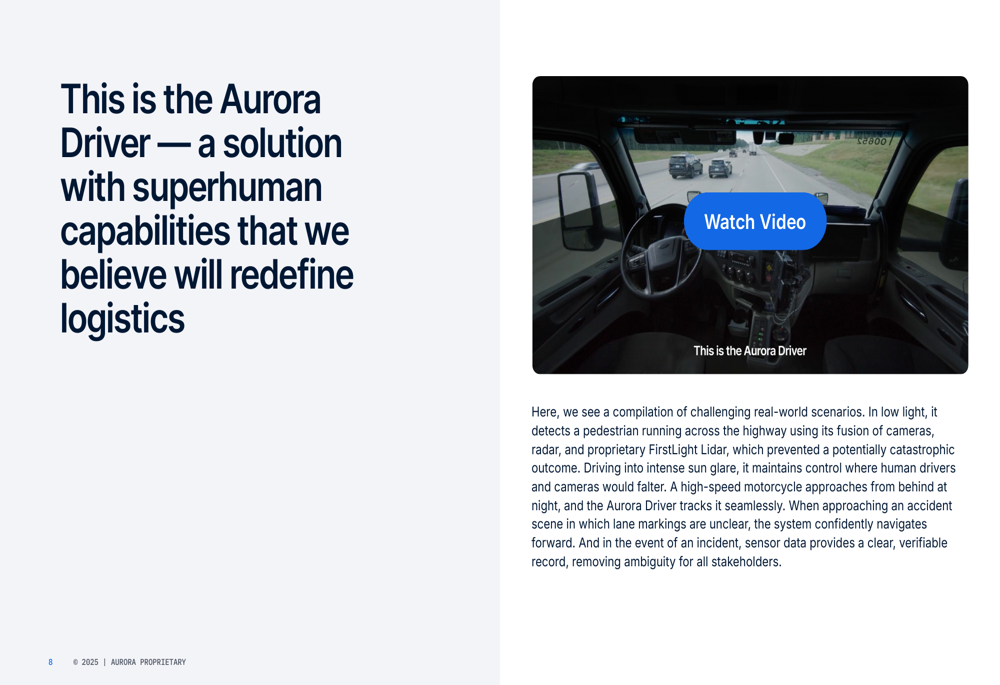 This is the Aurora Driver — a solution with superhuman capabilities that we believe will redefine logistics

Watch Video

This is the Aurora Driver

Here, we see a compilation of challenging real-world scenarios. In low light, it detects a pedestrian running across the highway using its fusion of cameras, radar, and proprietary FirstLight Lidar, which prevented a potentially catastrophic outcome. Driving into intense sun glare, it maintains control where human drivers and cameras would falter. A high-speed motorcycle approaches from behind at night, and the Aurora Driver tracks it seamlessly. When approaching an accident scene in which lane markings are unclear, the system confidently navigates forward. And in the event of an incident, sensor data provides a clear, verifiable record, removing ambiguity for all stakeholders.

8 © 2025 | AURORA PROPRIETARY